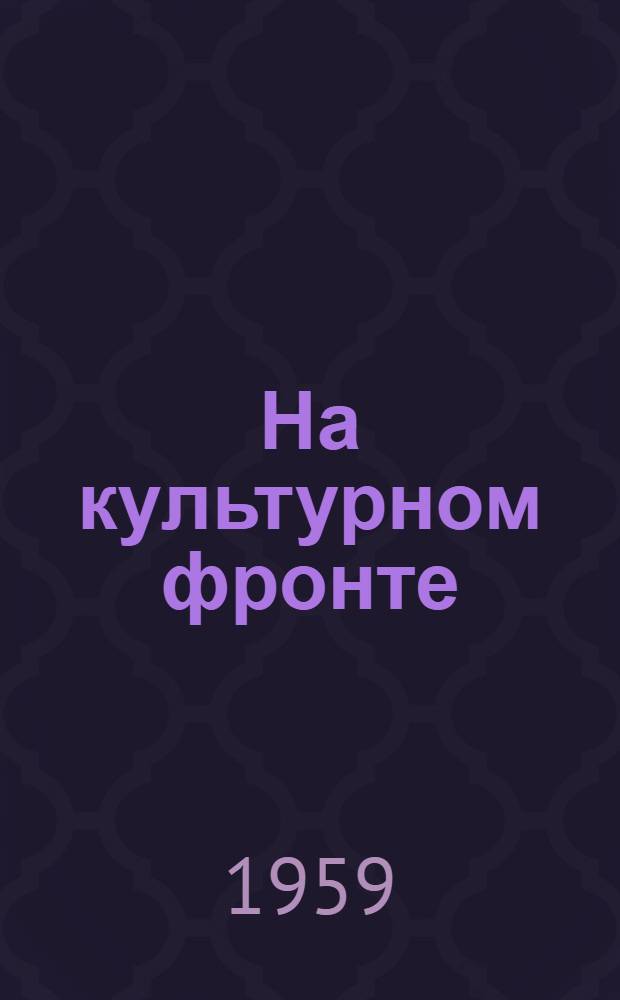 На культурном фронте

1959